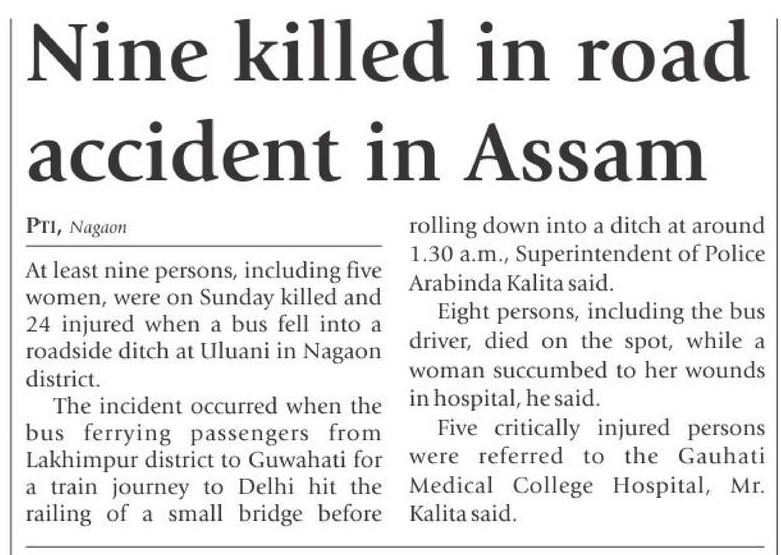 Nine killed in road accident in Assam

PTI, Nagaon

At least nine persons, including five women, were on Sunday killed and 24 injured when a bus fell into a roadside ditch at Uluani in Nagaon district.

The incident occurred when the bus ferrying passengers from Lakhimpur district to Guwahati for a train journey to Delhi hit the railing of a small bridge before rolling down into a ditch at around 1.30 a.m., Superintendent of Police Arabinda Kalita said.

Eight persons, including the bus driver, died on the spot, while a woman succumbed to her wounds in hospital, he said.

Five critically injured persons were referred to the Gauhati Medical College Hospital, Mr. Kalita said.